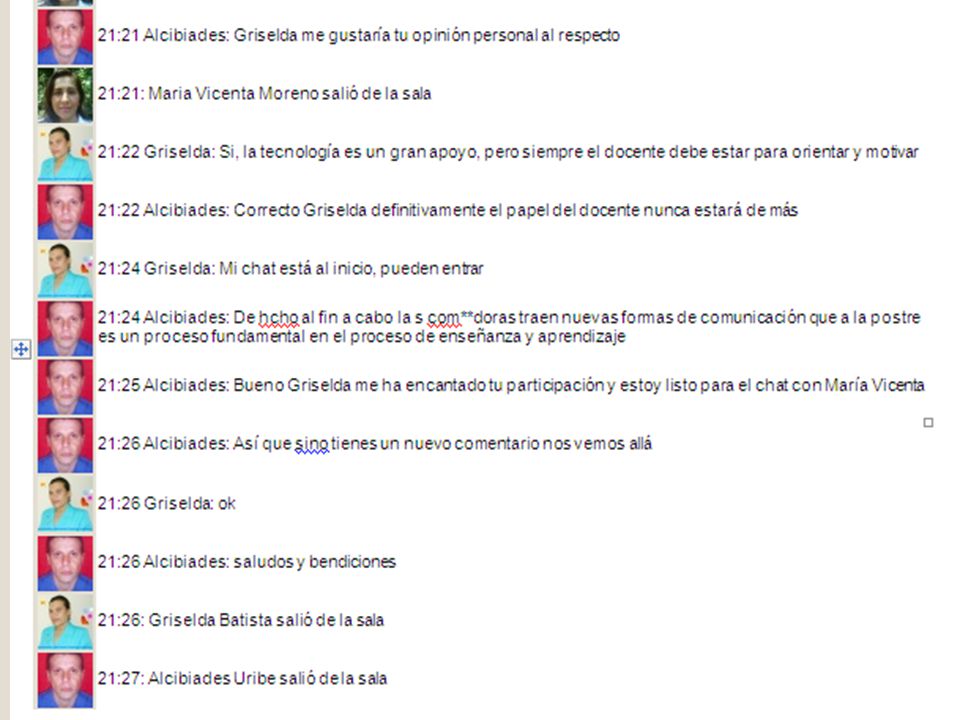 21:21 Alcibiades: Griselda me gustaría tu opinión personal al respecto

21:21: Maria Vicenta Moreno salió de la sala

21:22 Griselda: Si, la tecnología es un gran apoyo, pero siempre el docente debe estar para orientar y motivar

21:22 Alcibiades: Correcto Griselda definitivamente el papel del docente nunca estará de más

21:24 Griselda: Mi chat está al inicio, pueden entrar

21:24 Alcibiades: De hcho al fin a cabo la s com**doras traen nuevas formas de comunicación que a la postre es un proceso fundamental en el proceso de enseñanza y aprendizaje

21:25 Alcibiades: Bueno Griselda me ha encantado tu participación y estoy listo para el chat con María Vicenta

21:26 Alcibiades: Así que sino tienes un nuevo comentario nos vemos allá

21:26 Griselda: ok

21:26 Alcibiades: saludos y bendiciones

21:26: Griselda Batista salió de la sala

21:27: Alcibiades Uribe salió de la sala